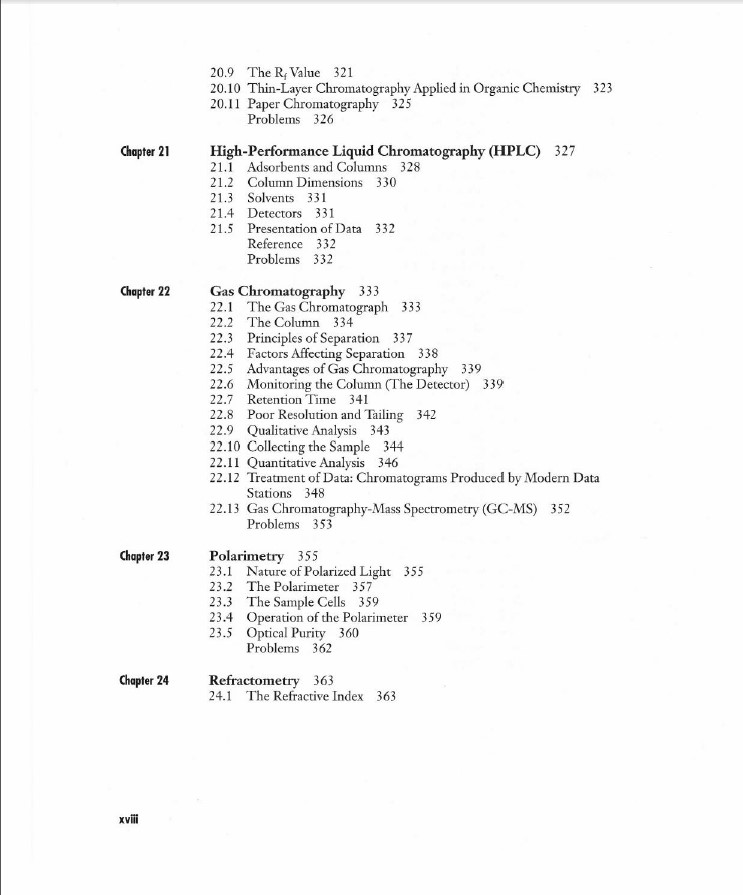 20.9 The $R_f$ Value 321
20.10 Thin-Layer Chromatography Applied in Organic Chemistry 323
20.11 Paper Chromatography 325
Problems 326

Chapter 21 High-Performance Liquid Chromatography (HPLC) 327
21.1 Adsorbents and Columns 328
21.2 Column Dimensions 330
21.3 Solvents 331
21.4 Detectors 331
21.5 Presentation of Data 332
Reference 332
Problems 332

Chapter 22 Gas Chromatography 333
22.1 The Gas Chromatograph 333
22.2 The Column 334
22.3 Principles of Separation 337
22.4 Factors Affecting Separation 338
22.5 Advantages of Gas Chromatography 339
22.6 Monitoring the Column (The Detector) 339
22.7 Retention Time 341
22.8 Poor Resolution and Tailing 342
22.9 Qualitative Analysis 343
22.10 Collecting the Sample 344
22.11 Quantitative Analysis 346
22.12 Treatment of Data: Chromatograms Produced by Modern Data Stations 348
22.13 Gas Chromatography-Mass Spectrometry (GC-MS) 352
Problems 353

Chapter 23 Polarimetry 355
23.1 Nature of Polarized Light 355
23.2 The Polarimeter 357
23.3 The Sample Cells 359
23.4 Operation of the Polarimeter 359
23.5 Optical Purity 360
Problems 362

Chapter 24 Refractometry 363
24.1 The Refractive Index 363

xviii